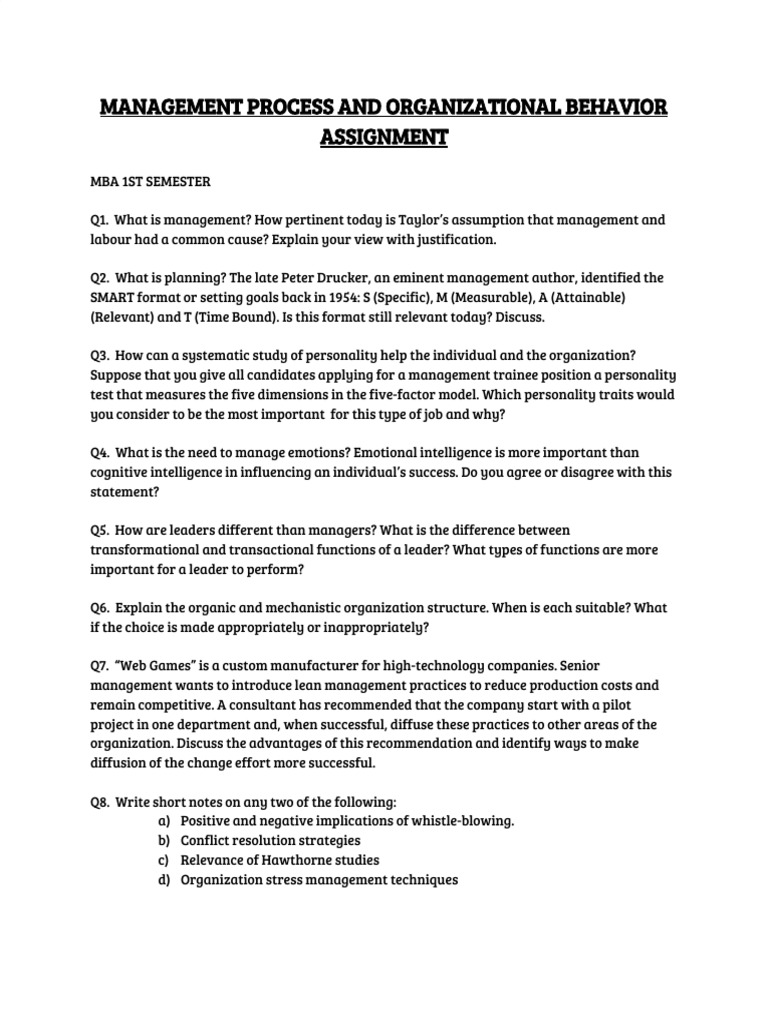 MANAGEMENT PROCESS AND ORGANIZATIONAL BEHAVIOR ASSIGNMENT

MBA 1ST SEMESTER

Q1. What is management? How pertinent today is Taylor's assumption that management and labour had a common cause? Explain your view with justification.

Q2. What is planning? The late Peter Drucker, an eminent management author, identified the SMART format or setting goals back in 1954: S (Specific), M (Measurable), A (Attainable) (Relevant) and T (Time Bound). Is this format still relevant today? Discuss.

Q3. How can a systematic study of personality help the individual and the organization? Suppose that you give all candidates applying for a management trainee position a personality test that measures the five dimensions in the five-factor model. Which personality traits would you consider to be the most important for this type of job and why?

Q4. What is the need to manage emotions? Emotional intelligence is more important than cognitive intelligence in influencing an individual's success. Do you agree or disagree with this statement?

Q5. How are leaders different than managers? What is the difference between transformational and transactional functions of a leader? What types of functions are more important for a leader to perform?

Q6. Explain the organic and mechanistic organization structure. When is each suitable? What if the choice is made appropriately or inappropriately?

Q7. "Web Games" is a custom manufacturer for high-technology companies. Senior management wants to introduce lean management practices to reduce production costs and remain competitive. A consultant has recommended that the company start with a pilot project in one department and, when successful, diffuse these practices to other areas of the organization. Discuss the advantages of this recommendation and identify ways to make diffusion of the change effort more successful.

Q8. Write short notes on any two of the following:
a) Positive and negative implications of whistle-blowing.
b) Conflict resolution strategies
c) Relevance of Hawthorne studies
d) Organization stress management techniques